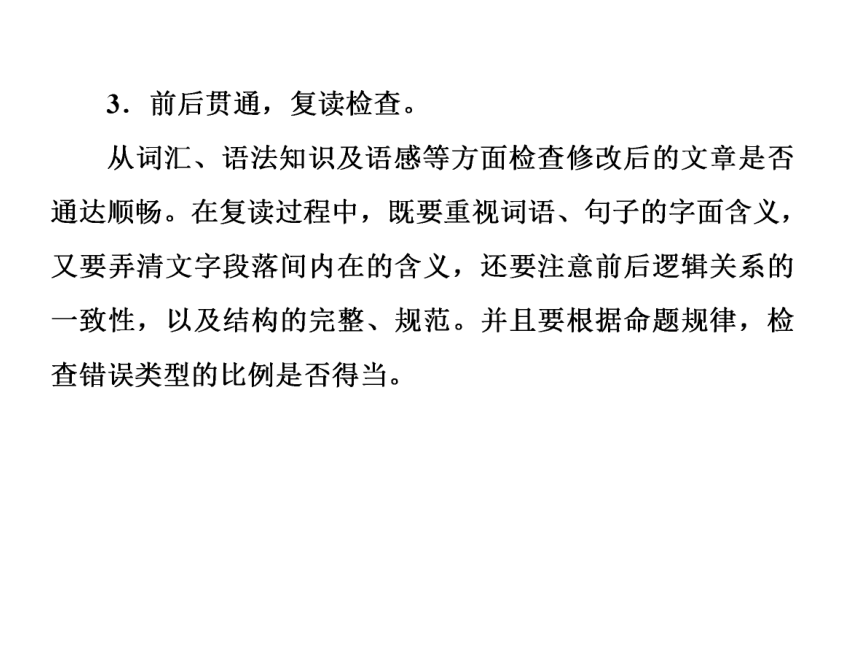 3．前后贯通，复读检查。

从词汇、语法知识及语感等方面检查修改后的文章是否通达顺畅。在复读过程中，既要重视词语、句子的字面含义，又要弄清文字段落间内在的含义，还要注意前后逻辑关系的一致性，以及结构的完整、规范。并且要根据命题规律，检查错误类型的比例是否得当。